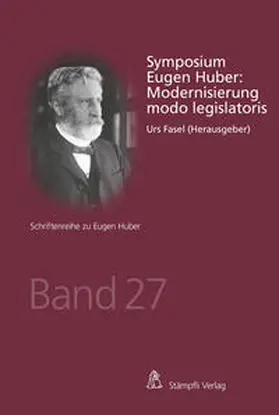 Symposium
Eugen Huber:
Modernisierung
modo legislatoris

Urs Fasel (Herausgeber)

Schriftenreihe zu Eugen Huber

Band 27

Stämpfli Verlag